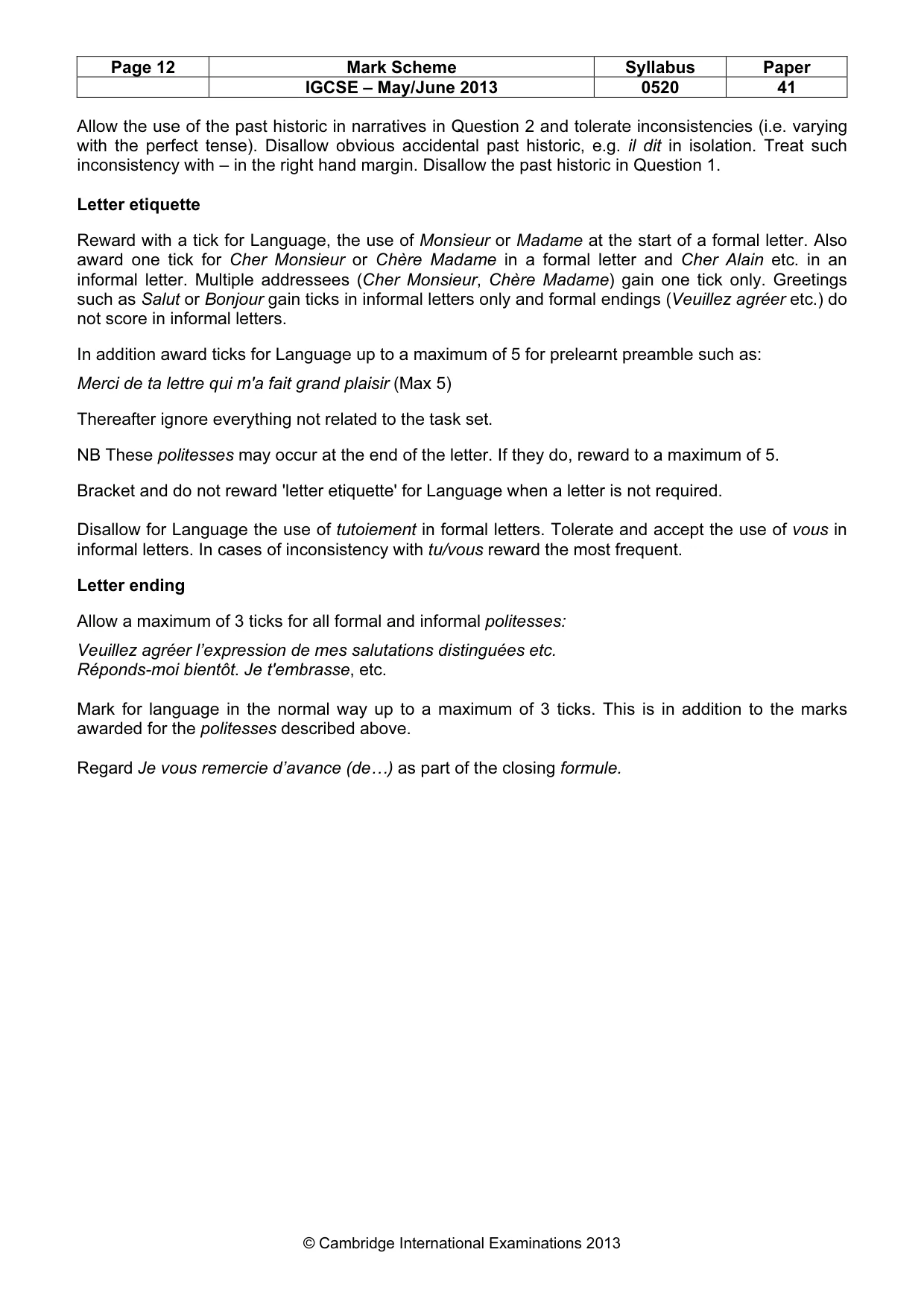 | Page 12 | Mark Scheme | Syllabus | Paper |
|---|---|---|---|
|  | IGCSE – May/June 2013 | 0520 | 41 |

Allow the use of the past historic in narratives in Question 2 and tolerate inconsistencies (i.e. varying with the perfect tense). Disallow obvious accidental past historic, e.g. il dit in isolation. Treat such inconsistency with – in the right hand margin. Disallow the past historic in Question 1.

Letter etiquette

Reward with a tick for Language, the use of Monsieur or Madame at the start of a formal letter. Also award one tick for Cher Monsieur or Chère Madame in a formal letter and Cher Alain etc. in an informal letter. Multiple addressees (Cher Monsieur, Chère Madame) gain one tick only. Greetings such as Salut or Bonjour gain ticks in informal letters only and formal endings (Veuillez agréer etc.) do not score in informal letters.

In addition award ticks for Language up to a maximum of 5 for prelearnt preamble such as:

Merci de ta lettre qui m'a fait grand plaisir (Max 5)

Thereafter ignore everything not related to the task set.

NB These politesses may occur at the end of the letter. If they do, reward to a maximum of 5.

Bracket and do not reward 'letter etiquette' for Language when a letter is not required.

Disallow for Language the use of tutoiement in formal letters. Tolerate and accept the use of vous in informal letters. In cases of inconsistency with tu/vous reward the most frequent.

Letter ending

Allow a maximum of 3 ticks for all formal and informal politesses:

Veuillez agréer l'expression de mes salutations distinguées etc.
Réponds-moi bientôt. Je t'embrasse, etc.

Mark for language in the normal way up to a maximum of 3 ticks. This is in addition to the marks awarded for the politesses described above.

Regard Je vous remercie d'avance (de…) as part of the closing formule.

© Cambridge International Examinations 2013